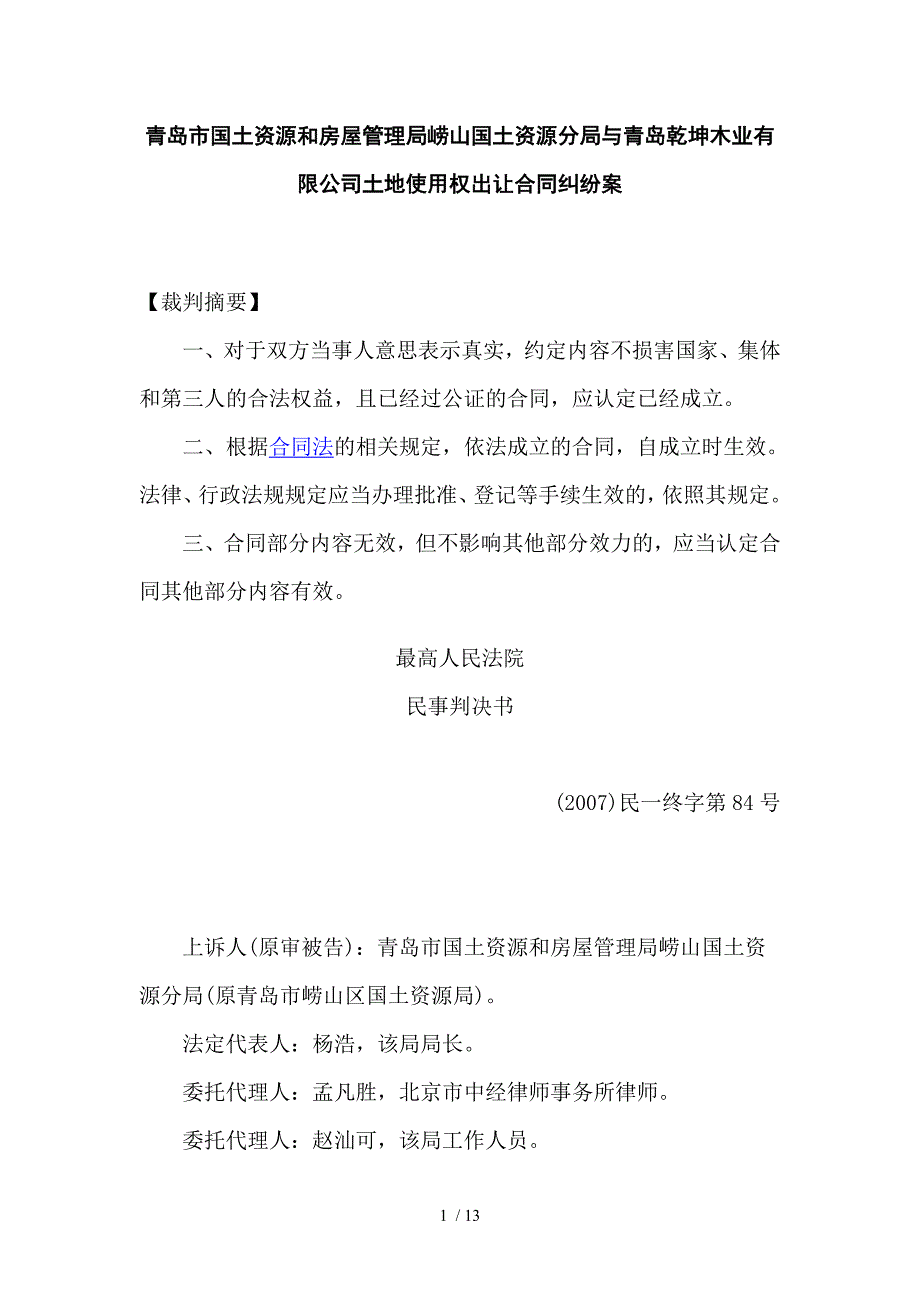 青岛市国土资源和房屋管理局崂山国土资源分局与青岛乾坤木业有限公司土地使用权出让合同纠纷案

【裁判摘要】

一、对于双方当事人意思表示真实，约定内容不损害国家、集体和第三人的合法权益，且已经过公证的合同，应认定已经成立。

二、根据合同法的相关规定，依法成立的合同，自成立时生效。法律、行政法规规定应当办理批准、登记等手续生效的，依照其规定。

三、合同部分内容无效，但不影响其他部分效力的，应当认定合同其他部分内容有效。

最高人民法院

民事判决书

(2007)民一终字第84号

上诉人(原审被告)：青岛市国土资源和房屋管理局崂山国土资源分局(原青岛市崂山区国土资源局)。

法定代表人：杨浩，该局局长。

委托代理人：孟凡胜，北京市中经律师事务所律师。

委托代理人：赵汕可，该局工作人员。

1 / 13